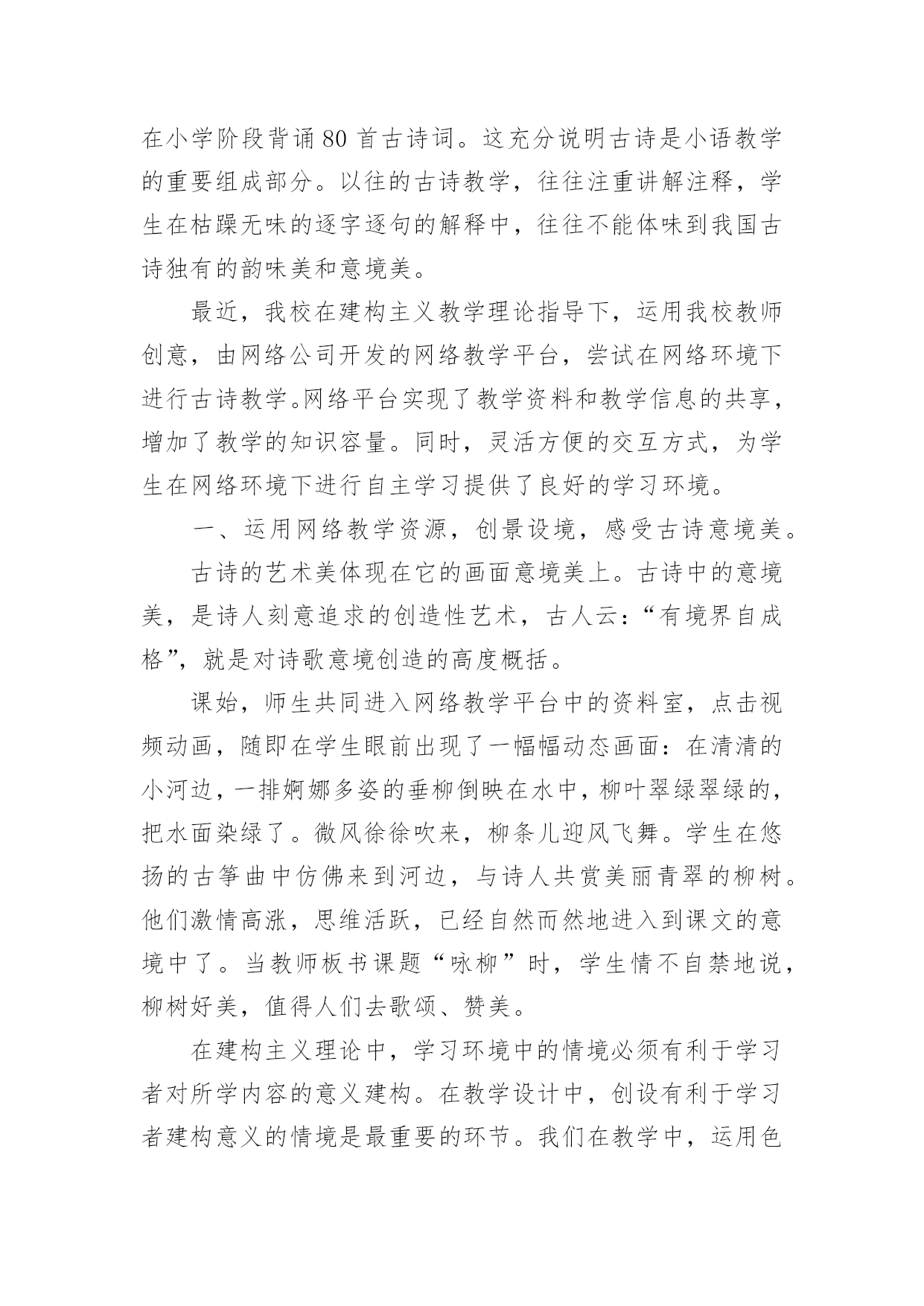 在小学阶段背诵80首古诗词。这充分说明古诗是小语教学的重要组成部分。以往的古诗教学，往往注重讲解注释，学生在枯躁无味的逐字逐句的解释中，往往不能体味到我国古诗独有的韵味美和意境美。

最近，我校在建构主义教学理论指导下，运用我校教师创意，由网络公司开发的网络教学平台，尝试在网络环境下进行古诗教学。网络平台实现了教学资料和教学信息的共享，增加了教学的知识容量。同时，灵活方便的交互方式，为学生在网络环境下进行自主学习提供了良好的学习环境。

一、运用网络教学资源，创景设境，感受古诗意境美。

古诗的艺术美体现在它的画面意境美上。古诗中的意境美，是诗人刻意追求的创造性艺术，古人云：“有境界自成格”，就是对诗歌意境创造的高度概括。

课始，师生共同进入网络教学平台中的资料室，点击视频动画，随即在学生眼前出现了一幅幅动态画面：在清清的小河边，一排婀娜多姿的垂柳倒映在水中，柳叶翠绿翠绿的，把水面染绿了。微风徐徐吹来，柳条儿迎风飞舞。学生在悠扬的古筝曲中仿佛来到河边，与诗人共赏美丽青翠的柳树。他们激情高涨，思维活跃，已经自然而然地进入到课文的意境中了。当教师板书课题“咏柳”时，学生情不自禁地说，柳树好美，值得人们去歌颂、赞美。

在建构主义理论中，学习环境中的情境必须有利于学习者对所学内容的意义建构。在教学设计中，创设有利于学习者建构意义的情境是最重要的环节。我们在教学中，运用色